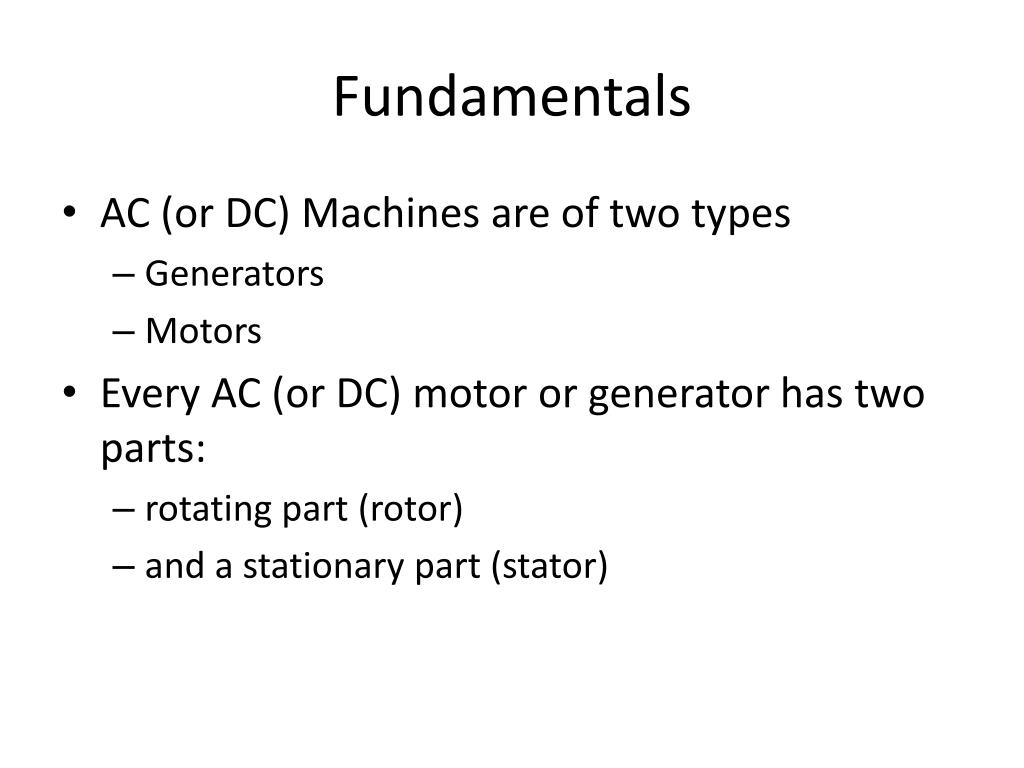 Fundamentals

• AC (or DC) Machines are of two types
– Generators
– Motors

• Every AC (or DC) motor or generator has two parts:
– rotating part (rotor)
– and a stationary part (stator)